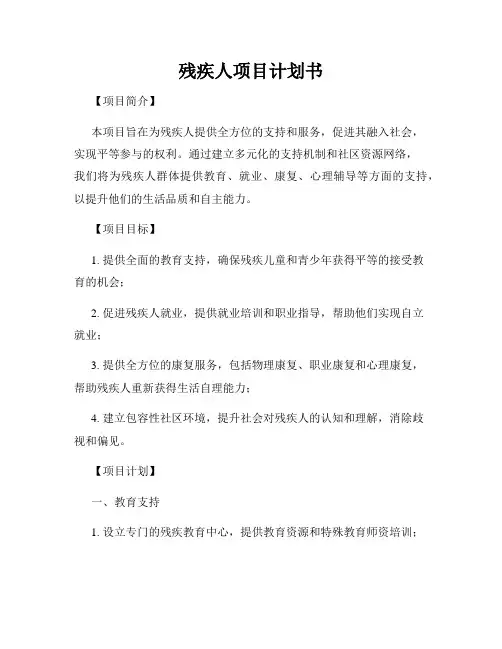 残疾人项目计划书

【项目简介】

本项目旨在为残疾人提供全方位的支持和服务，促进其融入社会，实现平等参与的权利。通过建立多元化的支持机制和社区资源网络，我们将为残疾人群体提供教育、就业、康复、心理辅导等方面的支持，以提升他们的生活品质和自主能力。

【项目目标】

1. 提供全面的教育支持，确保残疾儿童和青少年获得平等的接受教育的机会；

2. 促进残疾人就业，提供就业培训和职业指导，帮助他们实现自立就业；

3. 提供全方位的康复服务，包括物理康复、职业康复和心理康复，帮助残疾人重新获得生活自理能力；

4. 建立包容性社区环境，提升社会对残疾人的认知和理解，消除歧视和偏见。

【项目计划】

一、教育支持

1. 设立专门的残疾教育中心，提供教育资源和特殊教育师资培训；